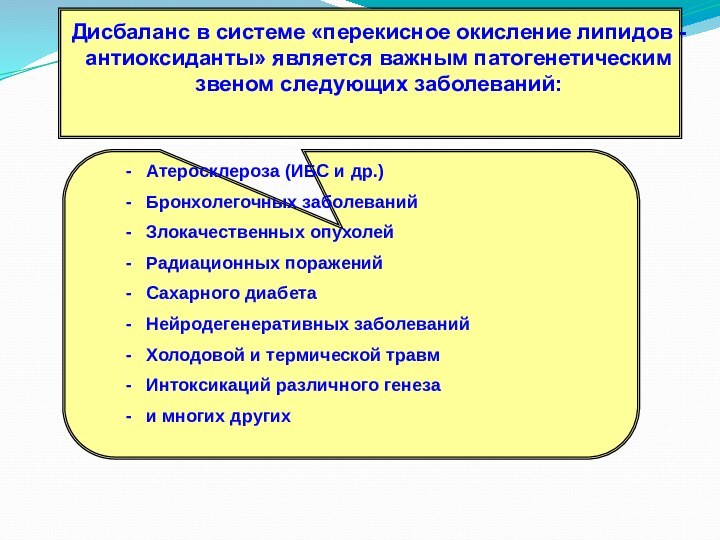 Дисбаланс в системе «перекисное окисление липидов - антиоксиданты» является важным патогенетическим звеном следующих заболеваний:

- Атеросклероза (ИБС и др.)
- Бронхолегочных заболеваний
- Злокачественных опухолей
- Радиационных поражений
- Сахарного диабета
- Нейродегенеративных заболеваний
- Холодовой и термической травм
- Интоксикаций различного генеза
- и многих других